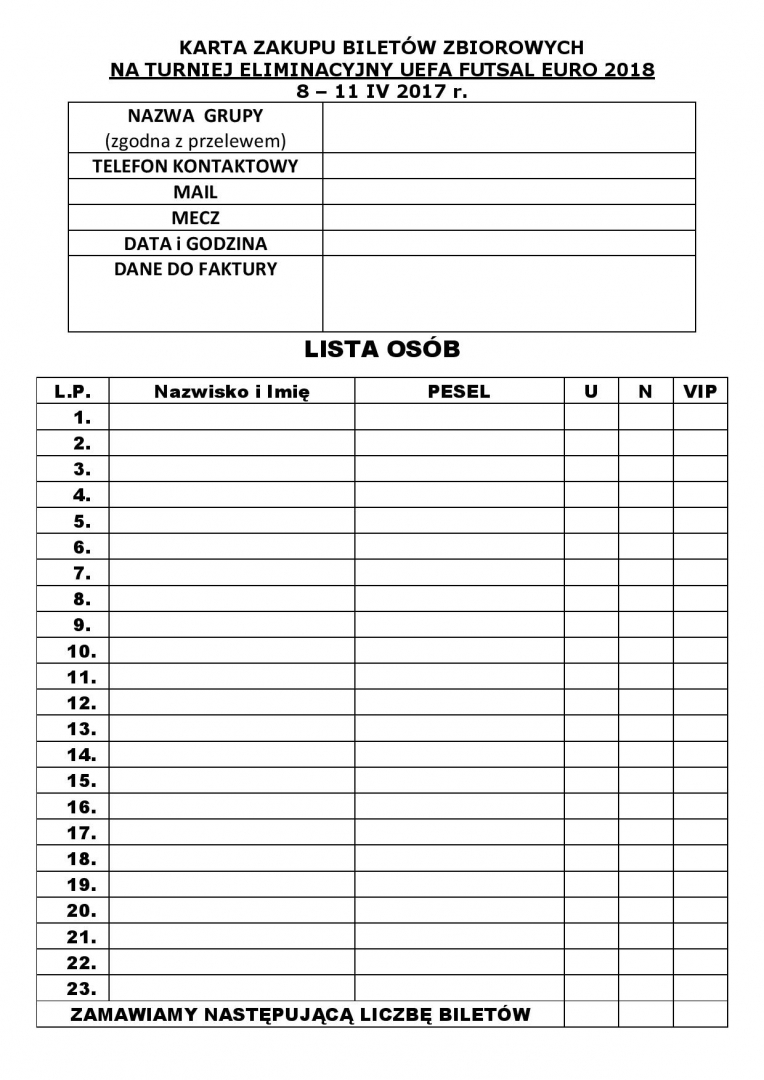 KARTA ZAKUPU BILETÓW ZBIOROWYCH
NA TURNIEJ ELIMINACYJNY UEFA FUTSAL EURO 2018
8 – 11 IV 2017 r.

| NAZWA GRUPY (zgodna z przelewem) | |
|---|---|
| TELEFON KONTAKTOWY | |
| MAIL | |
| MECZ | |
| DATA i GODZINA | |
| DANE DO FAKTURY | |

LISTA OSÓB

| L.P. | Nazwisko i Imię | PESEL | U | N | VIP |
|---|---|---|---|---|---|
| 1. | | | | | |
| 2. | | | | | |
| 3. | | | | | |
| 4. | | | | | |
| 5. | | | | | |
| 6. | | | | | |
| 7. | | | | | |
| 8. | | | | | |
| 9. | | | | | |
| 10. | | | | | |
| 11. | | | | | |
| 12. | | | | | |
| 13. | | | | | |
| 14. | | | | | |
| 15. | | | | | |
| 16. | | | | | |
| 17. | | | | | |
| 18. | | | | | |
| 19. | | | | | |
| 20. | | | | | |
| 21. | | | | | |
| 22. | | | | | |
| 23. | | | | | |
| ZAMAWIAMY NASTĘPUJĄCĄ LICZBĘ BILETÓW | | | | | |